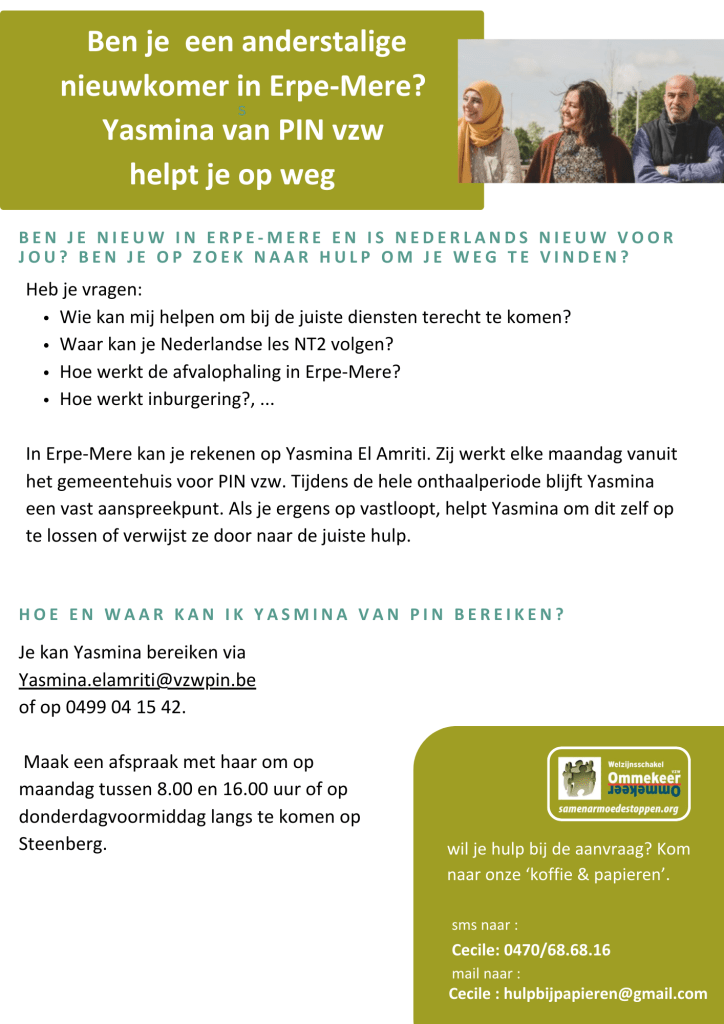 Ben je een anderstalige nieuwkomer in Erpe-Mere? Yasmina van PIN vzw helpt je op weg

BEN JE NIEUW IN ERPE-MERE EN IS NEDERLANDS NIEUW VOOR JOU? BEN JE OP ZOEK NAAR HULP OM JE WEG TE VINDEN?

Heb je vragen:
• Wie kan mij helpen om bij de juiste diensten terecht te komen?
• Waar kan je Nederlandse les NT2 volgen?
• Hoe werkt de afvalophaling in Erpe-Mere?
• Hoe werkt inburgering?, ...

In Erpe-Mere kan je rekenen op Yasmina El Amriti. Zij werkt elke maandag vanuit het gemeentehuis voor PIN vzw. Tijdens de hele onthaalperiode blijft Yasmina een vast aanspreekpunt. Als je ergens op vastloopt, helpt Yasmina om dit zelf op te lossen of verwijst ze door naar de juiste hulp.

HOE EN WAAR KAN IK YASMINA VAN PIN BEREIKEN?

Je kan Yasmina bereiken via Yasmina.elamriti@vzwpin.be of op 0499 04 15 42.

Maak een afspraak met haar om op maandag tussen 8.00 en 16.00 uur of op donderdagvoormiddag langs te komen op Steenberg.

Welzijnsschakel
Ommekeer
vzw
samenarmoedestoppen.org

wil je hulp bij de aanvraag? Kom naar onze 'koffie & papieren'.

sms naar :
Cecile: 0470/68.68.16
mail naar :
Cecile : hulpbijpapieren@gmail.com